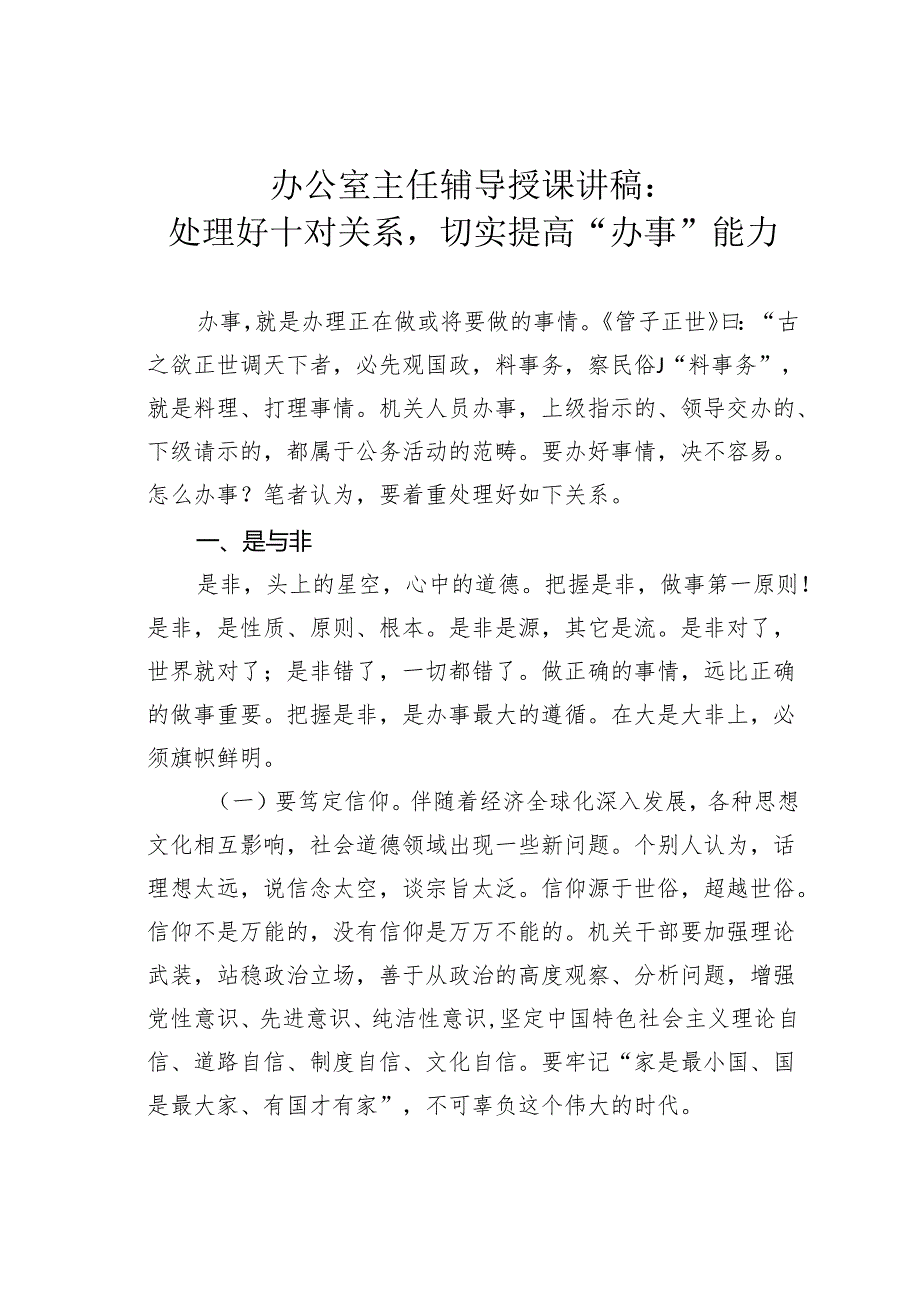 办公室主任辅导授课讲稿：
处理好十对关系，切实提高“办事”能力

办事，就是办理正在做或将要做的事情。《管子正世》曰：“古之欲正世调天下者，必先观国政，料事务，察民俗J“料事务”，就是料理、打理事情。机关人员办事，上级指示的、领导交办的、下级请示的，都属于公务活动的范畴。要办好事情，决不容易。怎么办事？笔者认为，要着重处理好如下关系。

一、是与非

是非，头上的星空，心中的道德。把握是非，做事第一原则！是非，是性质、原则、根本。是非是源，其它是流。是非对了，世界就对了；是非错了，一切都错了。做正确的事情，远比正确的做事重要。把握是非，是办事最大的遵循。在大是大非上，必须旗帜鲜明。

（一）要笃定信仰。伴随着经济全球化深入发展，各种思想文化相互影响，社会道德领域出现一些新问题。个别人认为，话理想太远，说信念太空，谈宗旨太泛。信仰源于世俗，超越世俗。信仰不是万能的，没有信仰是万万不能的。机关干部要加强理论武装，站稳政治立场，善于从政治的高度观察、分析问题，增强党性意识、先进意识、纯洁性意识，坚定中国特色社会主义理论自信、道路自信、制度自信、文化自信。要牢记“家是最小国、国是最大家、有国才有家”，不可辜负这个伟大的时代。